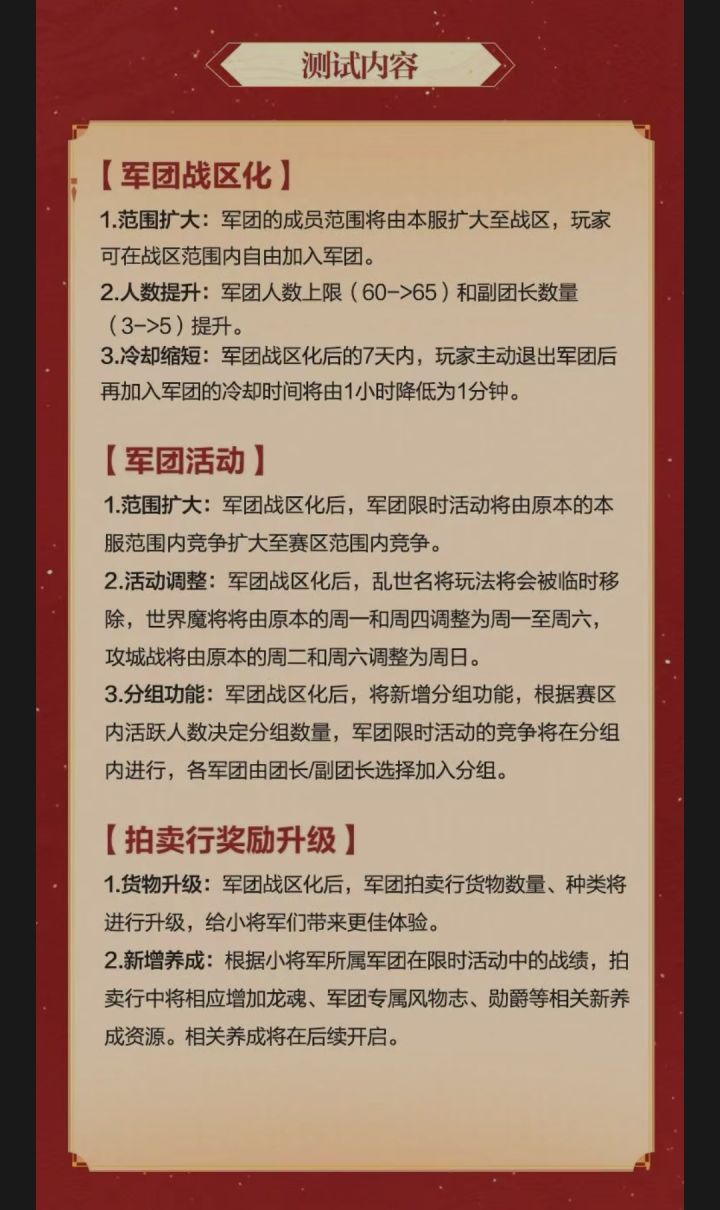 测试内容

【军团战区化】

1.范围扩大：军团的成员范围将由本服扩大至战区，玩家可在战区范围内自由加入军团。

2.人数提升：军团人数上限（60->65）和副团长数量（3->5）提升。

3.冷却缩短：军团战区化后的7天内，玩家主动退出军团后再加入军团的冷却时间将由1小时降低为1分钟。

【军团活动】

1.范围扩大：军团战区化后，军团限时活动将由原本的本服范围内竞争扩大至赛区范围内竞争。

2.活动调整：军团战区化后，乱世名将玩法将会被临时移除，世界魔将将由原本的周一和周四调整为周一至周六，攻城战将由原本的周二和周六调整为周日。

3.分组功能：军团战区化后，将新增分组功能，根据赛区内活跃人数决定分组数量，军团限时活动的竞争将在分组内进行，各军团由团长/副团长选择加入分组。

【拍卖行奖励升级】

1.货物升级：军团战区化后，军团拍卖行货物数量、种类将进行升级，给小将军们带来更佳体验。

2.新增养成：根据小将军所属军团在限时活动中的战绩，拍卖行中将相应增加龙魂、军团专属风物志、勋爵等相关新养成资源。相关养成将在后续开启。